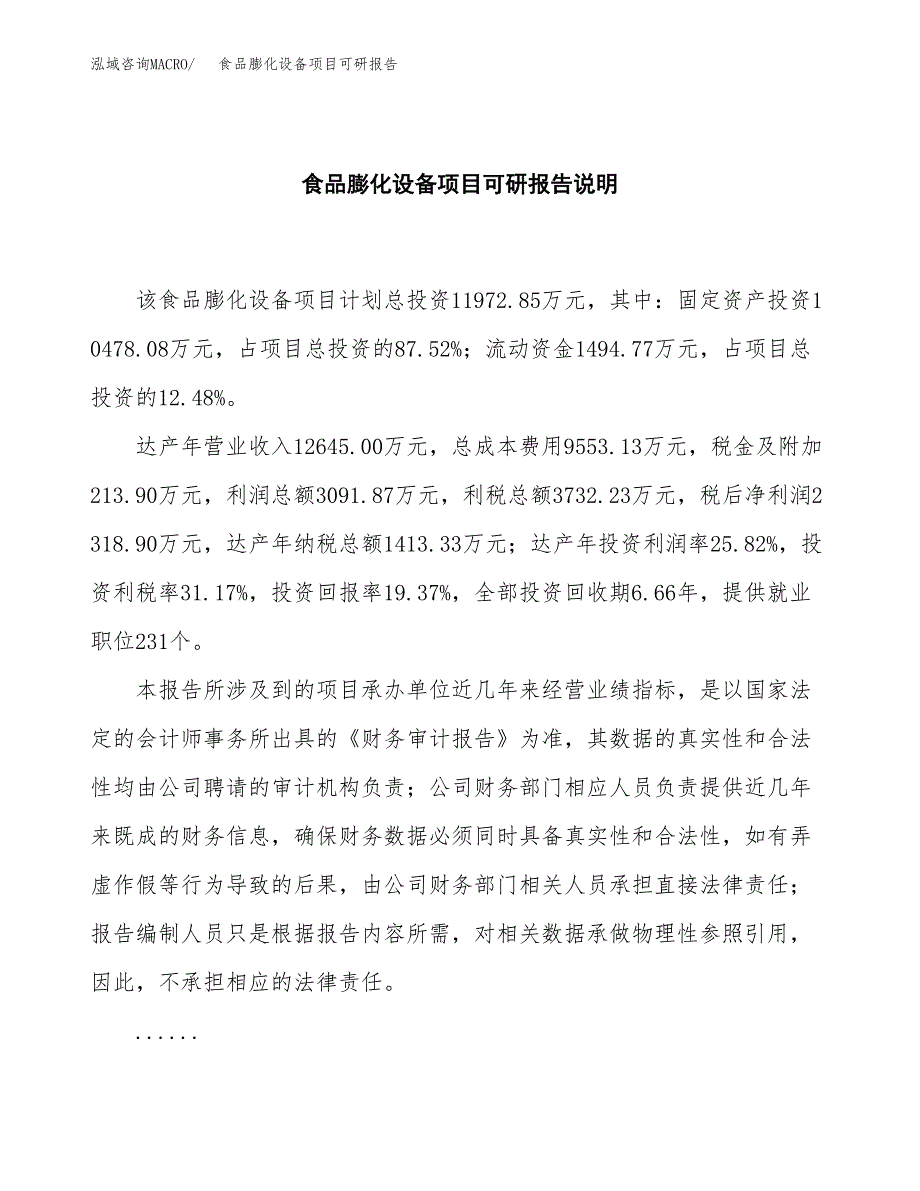 泓域咨询MACRO/　食品膨化设备项目可研报告

食品膨化设备项目可研报告说明

该食品膨化设备项目计划总投资11972.85万元，其中：固定资产投资10478.08万元，占项目总投资的87.52%；流动资金1494.77万元，占项目总投资的12.48%。

达产年营业收入12645.00万元，总成本费用9553.13万元，税金及附加213.90万元，利润总额3091.87万元，利税总额3732.23万元，税后净利润2318.90万元，达产年纳税总额1413.33万元；达产年投资利润率25.82%，投资利税率31.17%，投资回报率19.37%，全部投资回收期6.66年，提供就业职位231个。

本报告所涉及到的项目承办单位近几年来经营业绩指标，是以国家法定的会计师事务所出具的《财务审计报告》为准，其数据的真实性和合法性均由公司聘请的审计机构负责；公司财务部门相应人员负责提供近几年来既成的财务信息，确保财务数据必须同时具备真实性和合法性，如有弄虚作假等行为导致的后果，由公司财务部门相关人员承担直接法律责任；报告编制人员只是根据报告内容所需，对相关数据承做物理性参照引用，因此，不承担相应的法律责任。

......